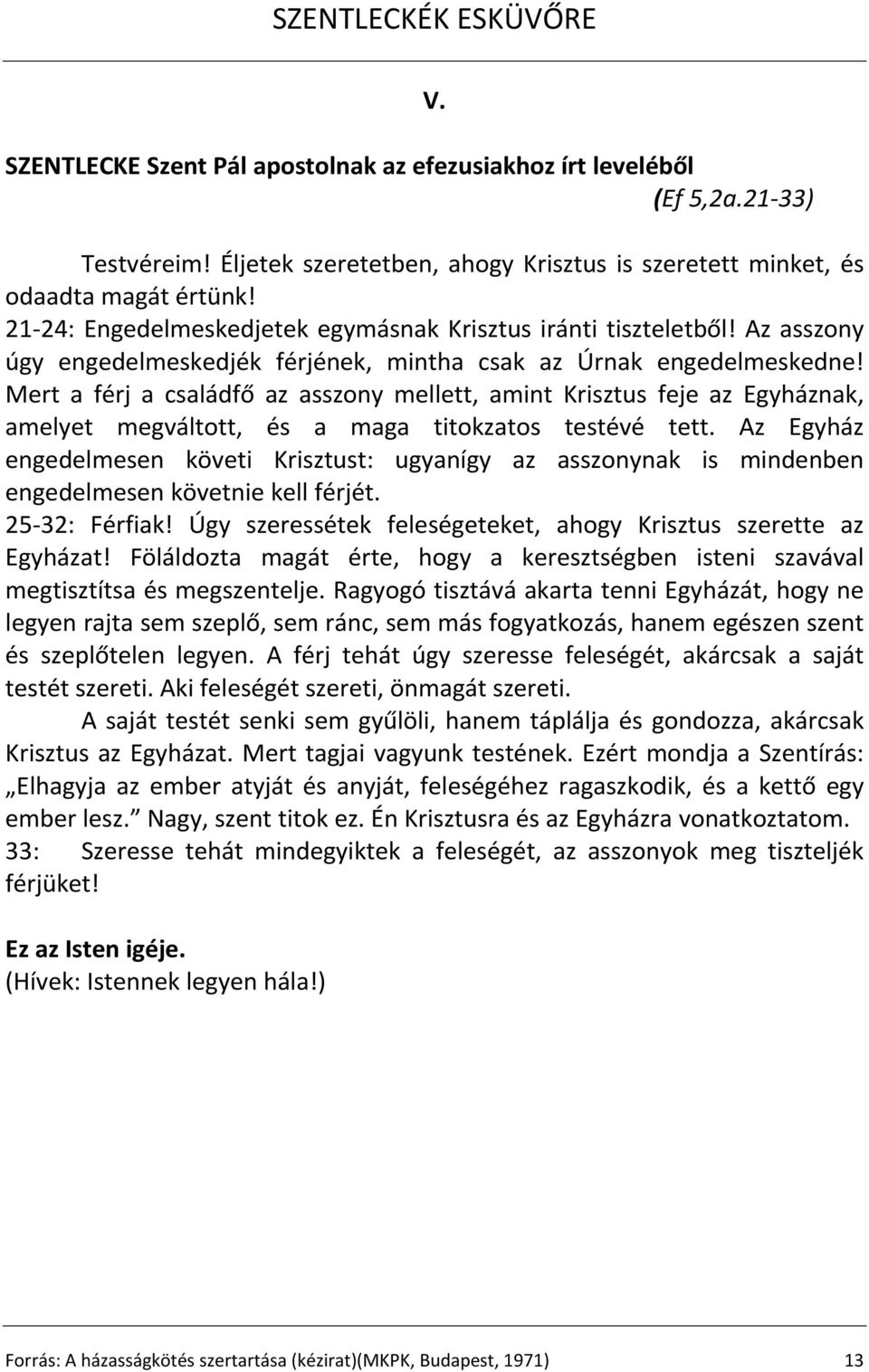 SZENTLECKÉK ESKÜVŐRE

V.

SZENTLECKE Szent Pál apostolnak az efezusiakhoz írt leveléből
(Ef 5,2a.21-33)

Testvéreim! Éljetek szeretetben, ahogy Krisztus is szeretett minket, és odaadta magát értünk!
21-24: Engedelmeskedjetek egymásnak Krisztus iránti tiszteletből! Az asszony úgy engedelmeskedjék férjének, mintha csak az Úrnak engedelmeskedne! Mert a férj a családfő az asszony mellett, amint Krisztus feje az Egyháznak, amelyet megváltott, és a maga titokzatos testévé tett. Az Egyház engedelmesen követi Krisztust: ugyanígy az asszonynak is mindenben engedelmesen követnie kell férjét.
25-32: Férfiak! Úgy szeressétek feleségeteket, ahogy Krisztus szerette az Egyházat! Föláldozta magát érte, hogy a keresztségben isteni szavával megtisztítsa és megszentelje. Ragyogó tisztává akarta tenni Egyházát, hogy ne legyen rajta sem szeplő, sem ránc, sem más fogyatkozás, hanem egészen szent és szeplőtelen legyen. A férj tehát úgy szeresse feleségét, akárcsak a saját testét szereti. Aki feleségét szereti, önmagát szereti.
A saját testét senki sem gyűlöli, hanem táplálja és gondozza, akárcsak Krisztus az Egyházat. Mert tagjai vagyunk testének. Ezért mondja a Szentírás: „Elhagyja az ember atyját és anyját, feleségéhez ragaszkodik, és a kettő egy ember lesz.” Nagy, szent titok ez. Én Krisztusra és az Egyházra vonatkoztatom.
33: Szeresse tehát mindegyiktek a feleségét, az asszonyok meg tiszteljék férjüket!

Ez az Isten igéje.
(Hívek: Istennek legyen hála!)

Forrás: A házasságkötés szertartása (kézirat)(MKPK, Budapest, 1971) 13